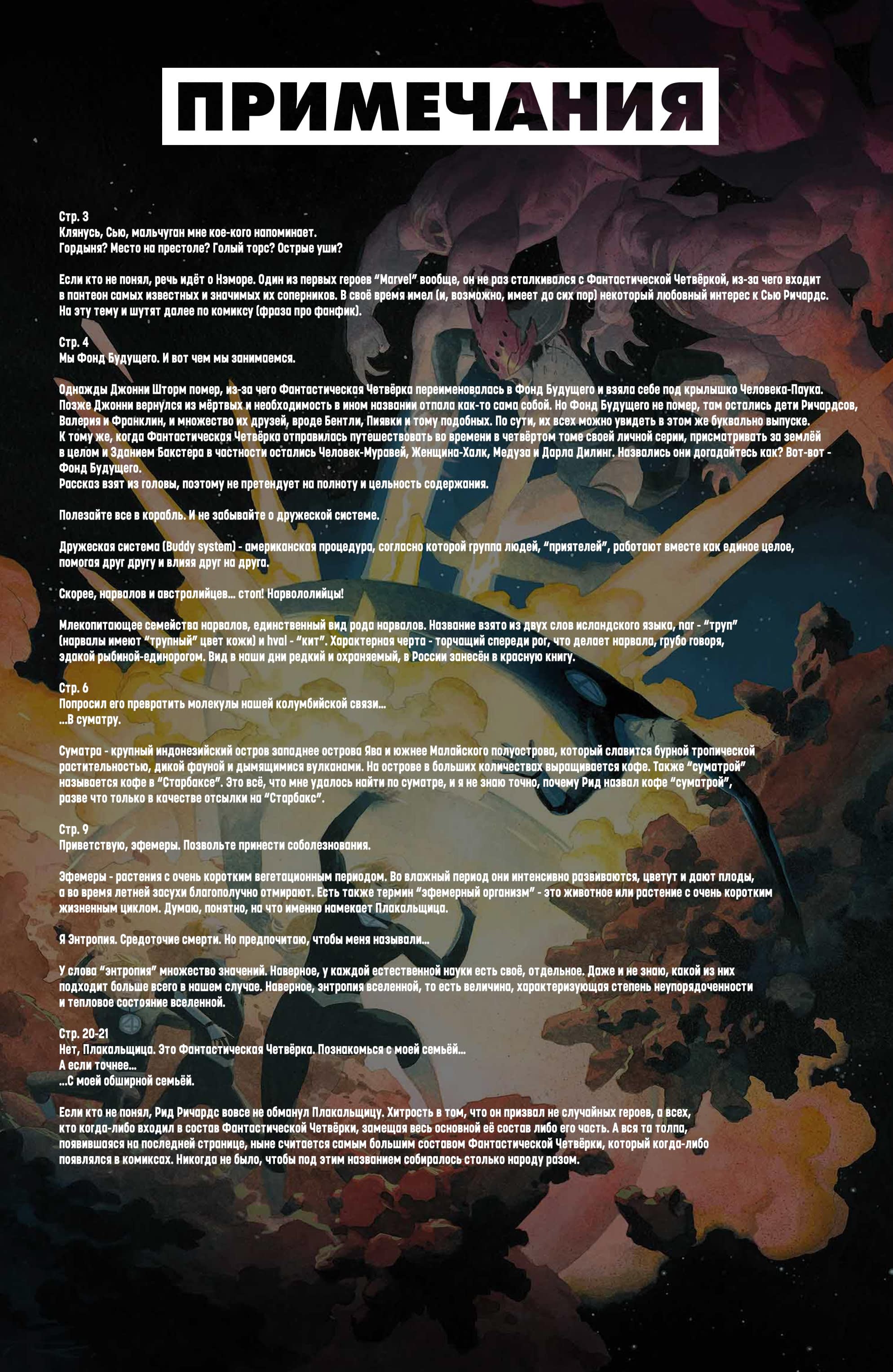 ПРИМЕЧАНИЯ

Стр. 3
Клянусь, Сью, мальчуган мне кое-кого напоминает.
Гордыня? Место на престоле? Голый торс? Острые уши?

Если кто не понял, речь идёт о Нэморе. Один из первых героев "Marvel" вообще, он не раз сталкивался с Фантастической Четвёркой, из-за чего входит в пантеон самых известных и значимых их соперников. В своё время имел (и, возможно, имеет до сих пор) некоторый любовный интерес к Сью Ричардс. На эту тему и шутят далее по комиксу (фраза про фанфик).

Стр. 4
Мы Фонд Будущего. И вот чем мы занимаемся.

Однажды Джонни Шторм помер, из-за чего Фантастическая Четвёрка переименовалась в Фонд Будущего и взяла себе под крылышко Человека-Паука. Позже Джонни вернулся из мёртвых и необходимость в ином названии отпала как-то сама собой. Но Фонд Будущего не помер, там остались дети Ричардсов, Валерия и Франклин, и множество их друзей, вроде Бентли, Пиявки и тому подобных. По сути, их всех можно увидеть в этом же буквально выпуске.
К тому же, когда Фантастическая Четвёрка отправилась путешествовать во времени в четвёртом томе своей личной серии, присматривать за землёй в целом и Зданием Бакстера в частности остались Человек-Муравей, Женщина-Халк, Медуза и Дарла Дилинг. Назвались они догадайтесь как? Вот-вот - Фонд Будущего.
Рассказ взят из головы, поэтому не претендует на полноту и цельность содержания.

Полезайте все в корабль. И не забывайте о дружеской системе.

Дружеская система (Buddy system) - американская процедура, согласно которой группа людей, "приятелей", работают вместе как единое целое, помогая друг другу и влияя друг на друга.

Скорее, нарвалов и австралийцев... стоп! Нарвололийцы!

Млекопитающее семейства нарвалов, единственный вид рода нарвалов. Название взято из двух слов исландского языка, nar - "труп" (нарвалы имеют "трупный" цвет кожи) и hval - "кит". Характерная черта - торчащий спереди рог, что делает нарвала, грубо говоря, эдакой рыбиной-единорогом. Вид в наши дни редкий и охраняемый, в России занесён в красную книгу.

Стр. 6
Попросил его превратить молекулы нашей колумбийской связи...
...В суматру.

Суматра - крупный индонезийский остров западнее острова Ява и южнее Малайского полуострова, который славится бурной тропической растительностью, дикой фауной и дымящимися вулканами. На острове в больших количествах выращивается кофе. Также "суматрой" называется кофе в "Старбаксе". Это всё, что мне удалось найти по суматре, и я не знаю точно, почему Рид назвал кофе "суматрой", разве что только в качестве отсылки на "Старбакс".

Стр. 9
Приветствую, эфемеры. Позвольте принести соболезнования.

Эфемеры - растения с очень коротким вегетационным периодом. Во влажный период они интенсивно развиваются, цветут и дают плоды, а во время летней засухи благополучно отмирают. Есть также термин "эфемерный организм" - это животное или растение с очень коротким жизненным циклом. Думаю, понятно, на что именно намекает Плакальщица.

Я Энтропия. Средоточие смерти. Но предпочитаю, чтобы меня называли...

У слова "энтропия" множество значений. Наверное, у каждой естественной науки есть своё, отдельное. Даже и не знаю, какой из них подходит больше всего в нашем случае. Наверное, энтропия вселенной, то есть величина, характеризующая степень неупорядоченности и тепловое состояние вселенной.

Стр. 20-21
Нет, Плакальщица. Это Фантастическая Четвёрка. Познакомься с моей семьёй...
А если точнее...
...С моей обширной семьёй.

Если кто не понял, Рид Ричардс вовсе не обманул Плакальщицу. Хитрость в том, что он призвал не случайных героев, а всех, кто когда-либо входил в состав Фантастической Четвёрки, замещая весь основной её состав либо его часть. А вся та толпа, появившаяся на последней странице, ныне считается самым большим составом Фантастической Четвёрки, который когда-либо появлялся в комиксах. Никогда не было, чтобы под этим названием собиралось столько народу разом.